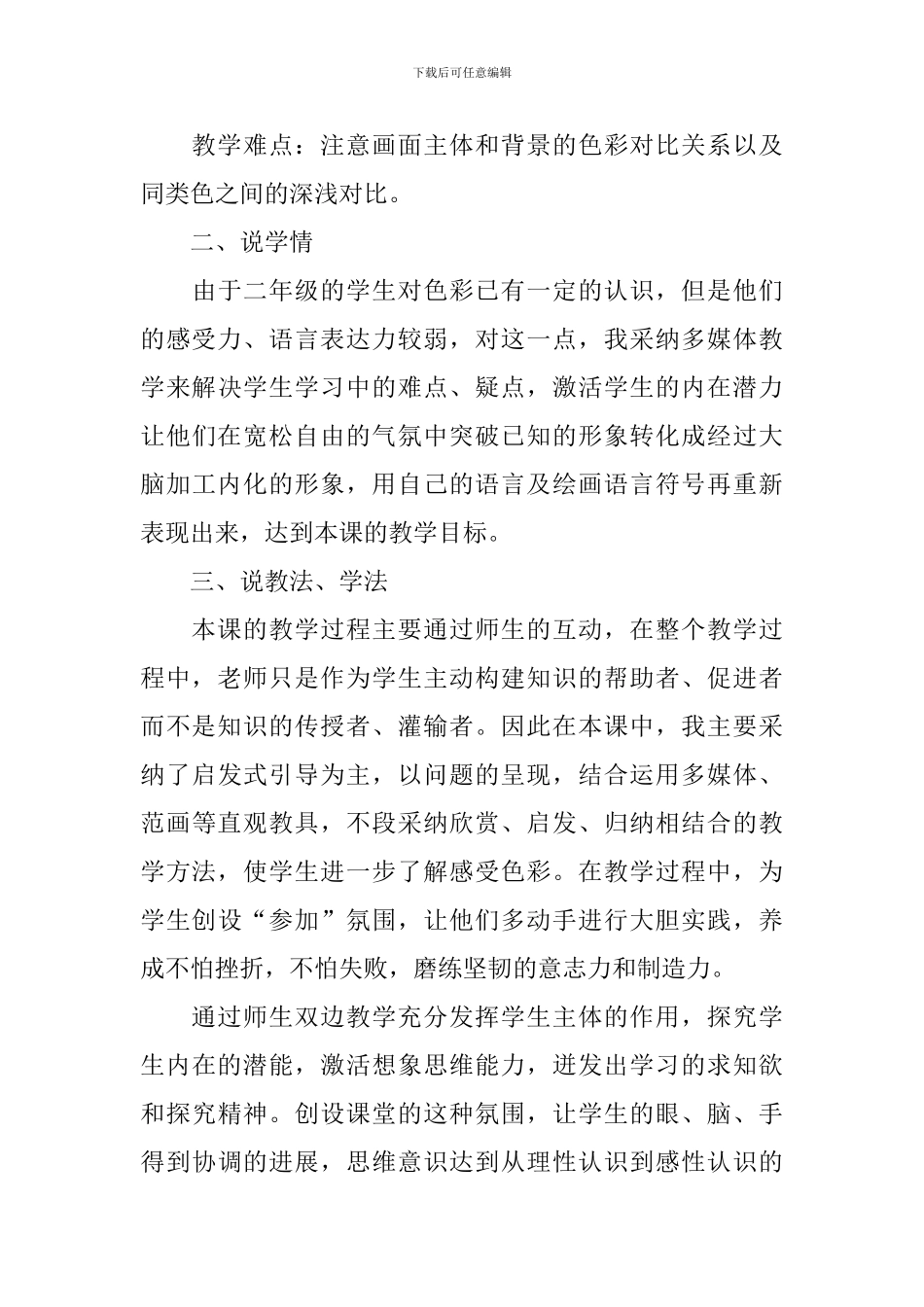 下载后可任意编辑

教学难点：注意画面主体和背景的色彩对比关系以及同类色之间的深浅对比。

二、说学情

由于二年级的学生对色彩已有一定的认识，但是他们的感受力、语言表达力较弱，对这一点，我采纳多媒体教学来解决学生学习中的难点、疑点，激活学生的内在潜力让他们在宽松自由的气氛中突破已知的形象转化成经过大脑加工内化的形象，用自己的语言及绘画语言符号再重新表现出来，达到本课的教学目标。

三、说教法、学法

本课的教学过程主要通过师生的互动，在整个教学过程中，老师只是作为学生主动构建知识的帮助者、促进者而不是知识的传授者、灌输者。因此在本课中，我主要采纳了启发式引导为主，以问题的呈现，结合运用多媒体、范画等直观教具，不段采纳欣赏、启发、归纳相结合的教学方法，使学生进一步了解感受色彩。在教学过程中，为学生创设“参加”氛围，让他们多动手进行大胆实践，养成不怕挫折，不怕失败，磨练坚韧的意志力和制造力。

通过师生双边教学充分发挥学生主体的作用，探究学生内在的潜能，激活想象思维能力，迸发出学习的求知欲和探究精神。创设课堂的这种氛围，让学生的眼、脑、手得到协调的进展，思维意识达到从理性认识到感性认识的